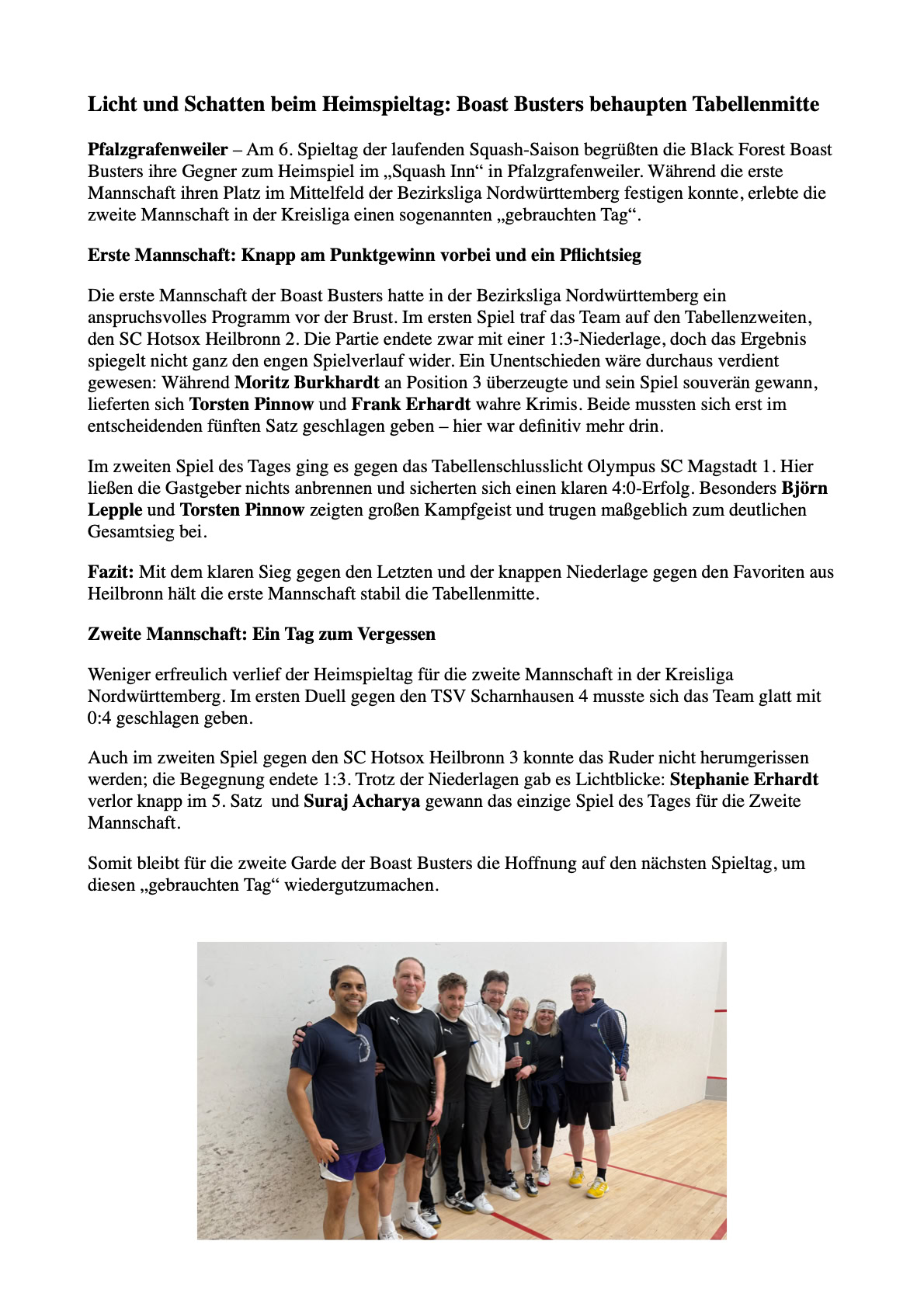 Licht und Schatten beim Heimspieltag: Boast Busters behaupten Tabellenmitte

Pfalzgrafenweiler – Am 6. Spieltag der laufenden Squash-Saison begrüßten die Black Forest Boast Busters ihre Gegner zum Heimspiel im „Squash Inn“ in Pfalzgrafenweiler. Während die erste Mannschaft ihren Platz im Mittelfeld der Bezirksliga Nordwürttemberg festigen konnte, erlebte die zweite Mannschaft in der Kreisliga einen sogenannten „gebrauchten Tag“.

Erste Mannschaft: Knapp am Punktgewinn vorbei und ein Pflichtsieg

Die erste Mannschaft der Boast Busters hatte in der Bezirksliga Nordwürttemberg ein anspruchsvolles Programm vor der Brust. Im ersten Spiel traf das Team auf den Tabellenzweiten, den SC Hotsox Heilbronn 2. Die Partie endete zwar mit einer 1:3-Niederlage, doch das Ergebnis spiegelt nicht ganz den engen Spielverlauf wider. Ein Unentschieden wäre durchaus verdient gewesen: Während Moritz Burkhardt an Position 3 überzeugte und sein Spiel souverän gewann, lieferten sich Torsten Pinnow und Frank Erhardt wahre Krimis. Beide mussten sich erst im entscheidenden fünften Satz geschlagen geben – hier war definitiv mehr drin.

Im zweiten Spiel des Tages ging es gegen das Tabellenschlusslicht Olympus SC Magstadt 1. Hier ließen die Gastgeber nichts anbrennen und sicherten sich einen klaren 4:0-Erfolg. Besonders Björn Lepple und Torsten Pinnow zeigten großen Kampfgeist und trugen maßgeblich zum deutlichen Gesamtsieg bei.

Fazit: Mit dem klaren Sieg gegen den Letzten und der knappen Niederlage gegen den Favoriten aus Heilbronn hält die erste Mannschaft stabil die Tabellenmitte.

Zweite Mannschaft: Ein Tag zum Vergessen

Weniger erfreulich verlief der Heimspieltag für die zweite Mannschaft in der Kreisliga Nordwürttemberg. Im ersten Duell gegen den TSV Scharnhausen 4 musste sich das Team glatt mit 0:4 geschlagen geben.

Auch im zweiten Spiel gegen den SC Hotsox Heilbronn 3 konnte das Ruder nicht herumgerissen werden; die Begegnung endete 1:3. Trotz der Niederlagen gab es Lichtblicke: Stephanie Erhardt verlor knapp im 5. Satz und Suraj Acharya gewann das einzige Spiel des Tages für die Zweite Mannschaft.

Somit bleibt für die zweite Garde der Boast Busters die Hoffnung auf den nächsten Spieltag, um diesen „gebrauchten Tag“ wiedergutzumachen.